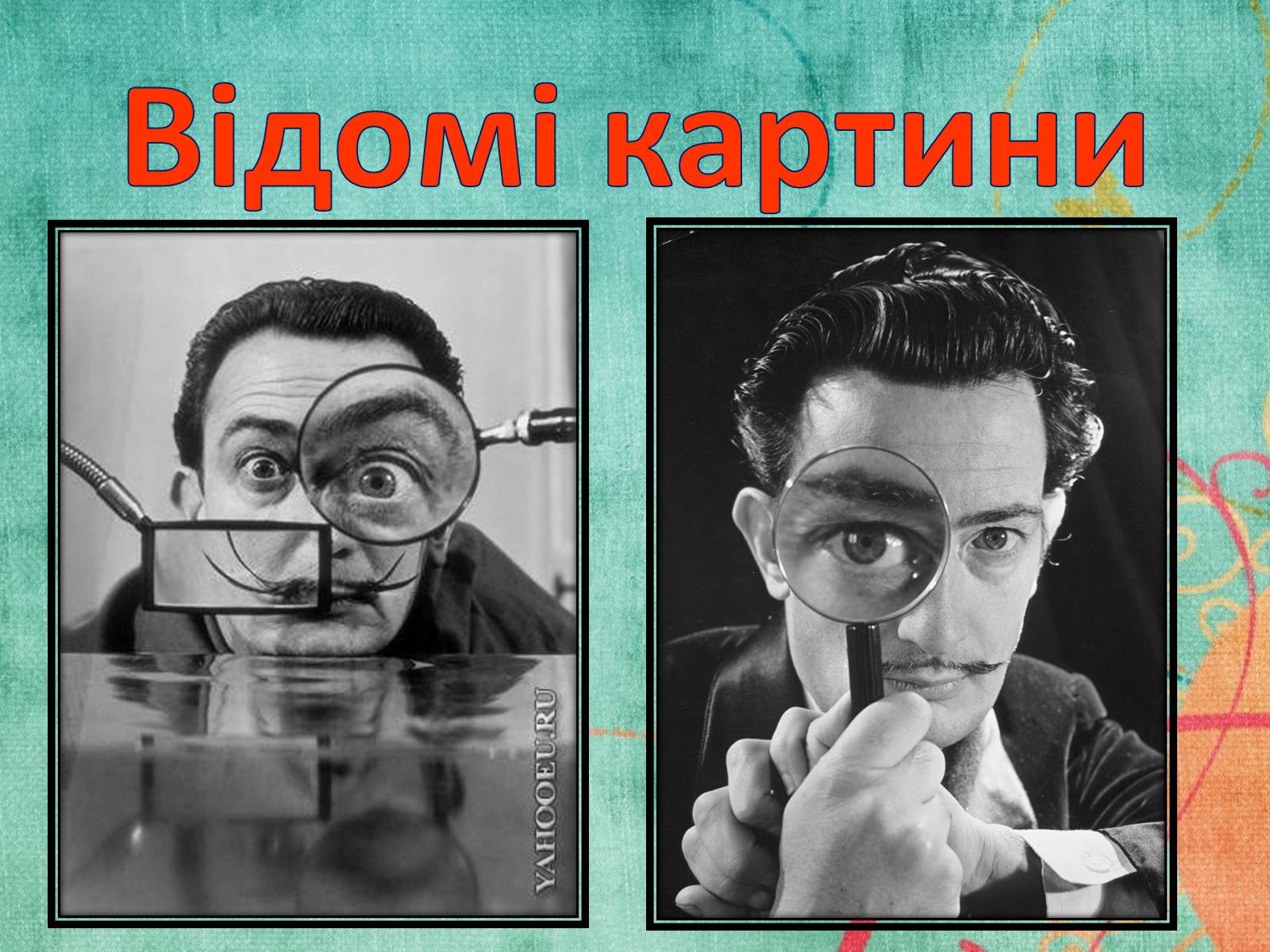 Відомі картини

YAHOOEU.RU